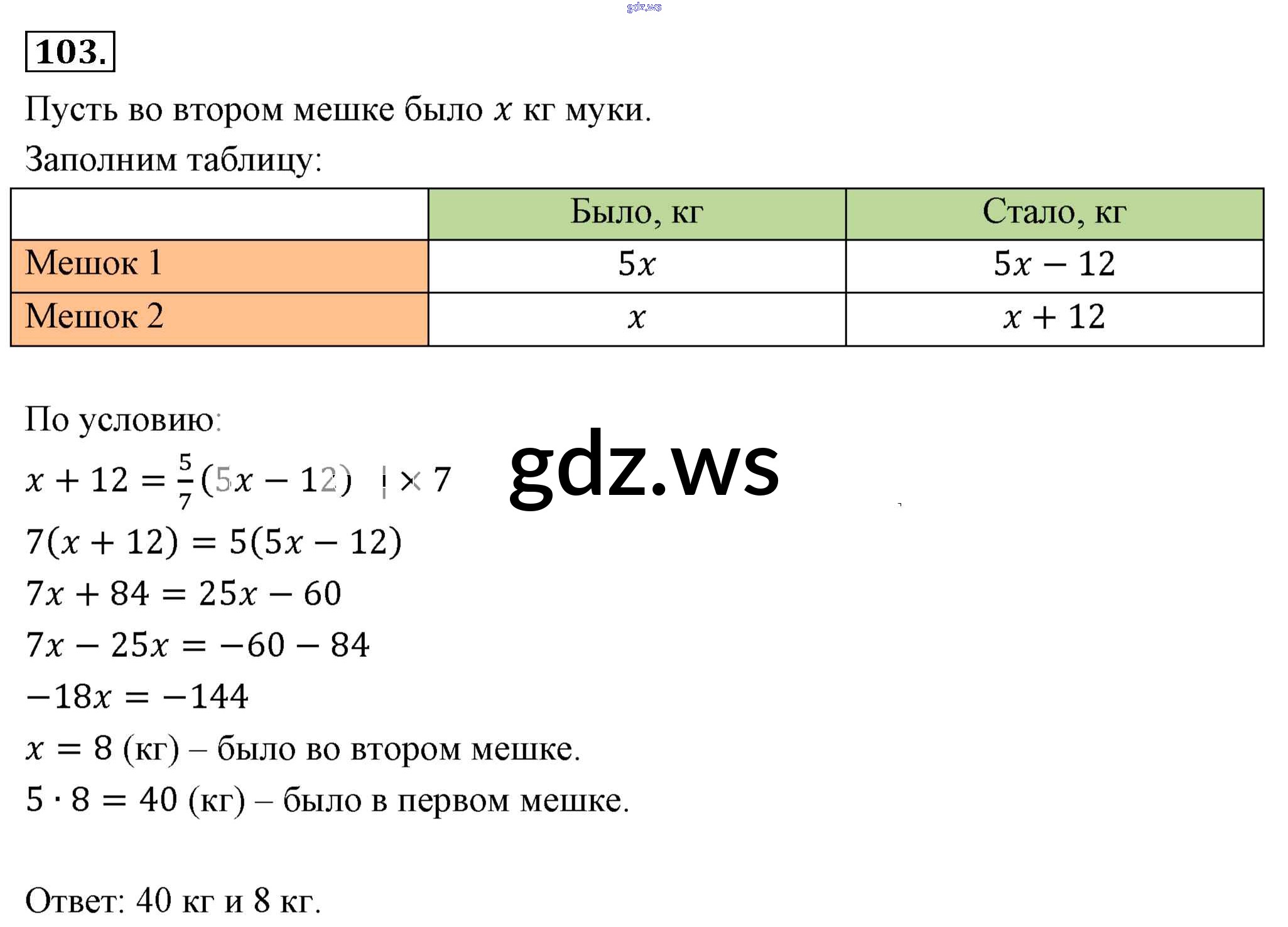 gdz.ws

103.

Пусть во втором мешке было $x$ кг муки.
Заполним таблицу:

| | Было, кг | Стало, кг |
|---|---|---|
| Мешок 1 | $5x$ | $5x - 12$ |
| Мешок 2 | $x$ | $x + 12$ |

По условию:
$x + 12 = \frac{5}{7}(5x - 12) \quad | \times 7$

gdz.ws

$7(x + 12) = 5(5x - 12)$
$7x + 84 = 25x - 60$
$7x - 25x = -60 - 84$
$-18x = -144$
$x = 8$ (кг) – было во втором мешке.
$5 \cdot 8 = 40$ (кг) – было в первом мешке.

Ответ: 40 кг и 8 кг.